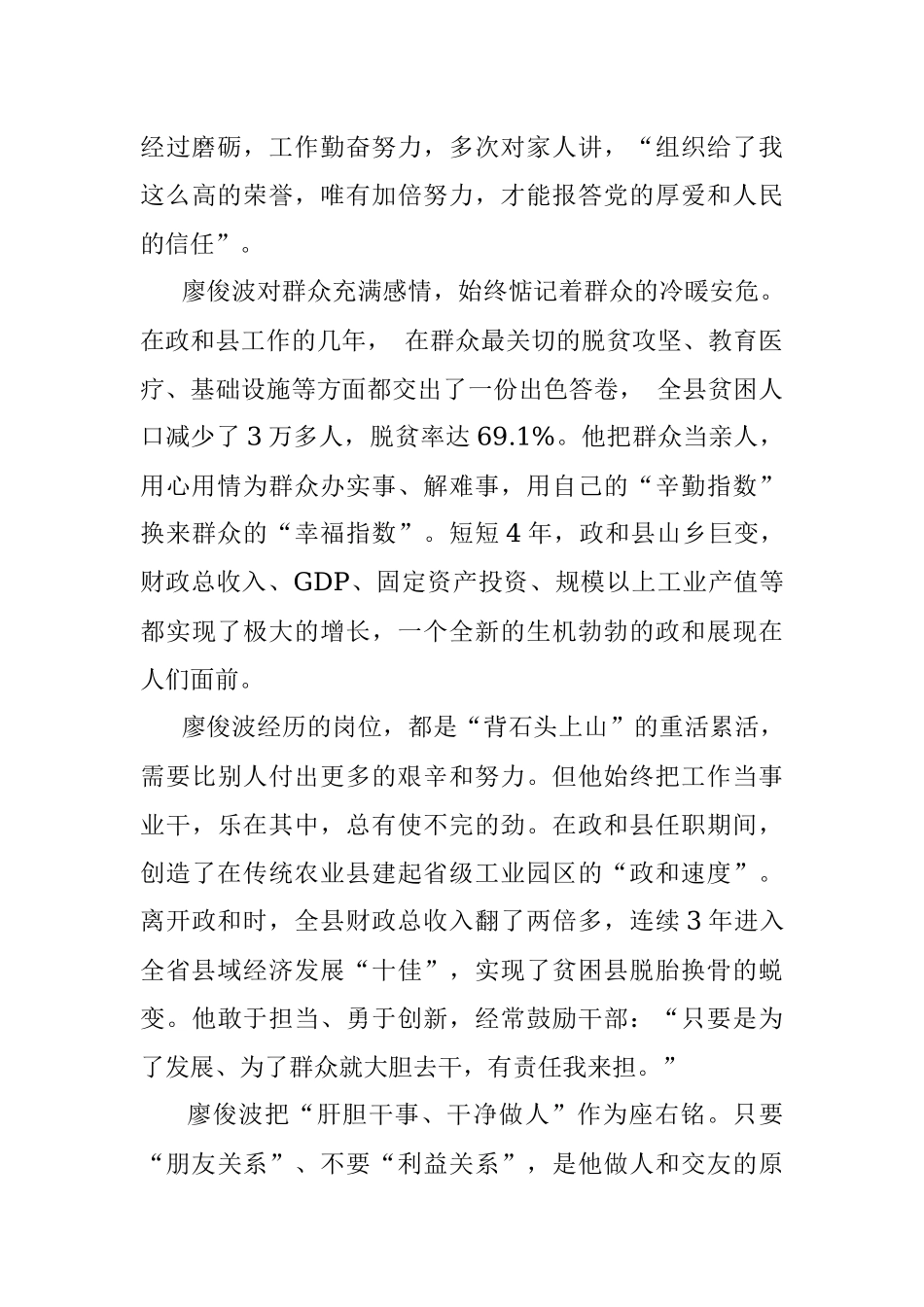 经过磨砺，工作勤奋努力，多次对家人讲，“组织给了我这么高的荣誉，唯有加倍努力，才能报答党的厚爱和人民的信任”。

廖俊波对群众充满感情，始终惦记着群众的冷暖安危。在政和县工作的几年， 在群众最关切的脱贫攻坚、教育医疗、基础设施等方面都交出了一份出色答卷， 全县贫困人口减少了 3 万多人，脱贫率达 69.1%。他把群众当亲人，用心用情为群众办实事、解难事，用自己的“辛勤指数”换来群众的“幸福指数”。短短 4 年，政和县山乡巨变，财政总收入、GDP、固定资产投资、规模以上工业产值等都实现了极大的增长，一个全新的生机勃勃的政和展现在人们面前。

廖俊波经历的岗位，都是“背石头上山”的重活累活，需要比别人付出更多的艰辛和努力。但他始终把工作当事业干，乐在其中，总有使不完的劲。在政和县任职期间，创造了在传统农业县建起省级工业园区的“政和速度”。离开政和时，全县财政总收入翻了两倍多，连续 3 年进入全省县域经济发展“十佳”，实现了贫困县脱胎换骨的蜕变。他敢于担当、勇于创新，经常鼓励干部：“只要是为了发展、为了群众就大胆去干，有责任我来担。”

廖俊波把“肝胆干事、干净做人”作为座右铭。只要“朋友关系”、不要“利益关系”，是他做人和交友的原